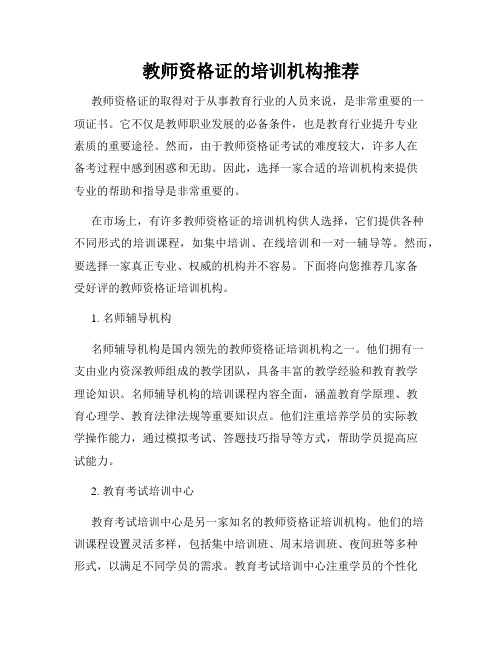 教师资格证的培训机构推荐

教师资格证的取得对于从事教育行业的人员来说，是非常重要的一项证书。它不仅是教师职业发展的必备条件，也是教育行业提升专业素质的重要途径。然而，由于教师资格证考试的难度较大，许多人在备考过程中感到困惑和无助。因此，选择一家合适的培训机构来提供专业的帮助和指导是非常重要的。

在市场上，有许多教师资格证的培训机构供人选择，它们提供各种不同形式的培训课程，如集中培训、在线培训和一对一辅导等。然而，要选择一家真正专业、权威的机构并不容易。下面将向您推荐几家备受好评的教师资格证培训机构。

1. 名师辅导机构

名师辅导机构是国内领先的教师资格证培训机构之一。他们拥有一支由业内资深教师组成的教学团队，具备丰富的教学经验和教育教学理论知识。名师辅导机构的培训课程内容全面，涵盖教育学原理、教育心理学、教育法律法规等重要知识点。他们注重培养学员的实际教学操作能力，通过模拟考试、答题技巧指导等方式，帮助学员提高应试能力。

2. 教育考试培训中心

教育考试培训中心是另一家知名的教师资格证培训机构。他们的培训课程设置灵活多样，包括集中培训班、周末培训班、夜间班等多种形式，以满足不同学员的需求。教育考试培训中心注重学员的个性化